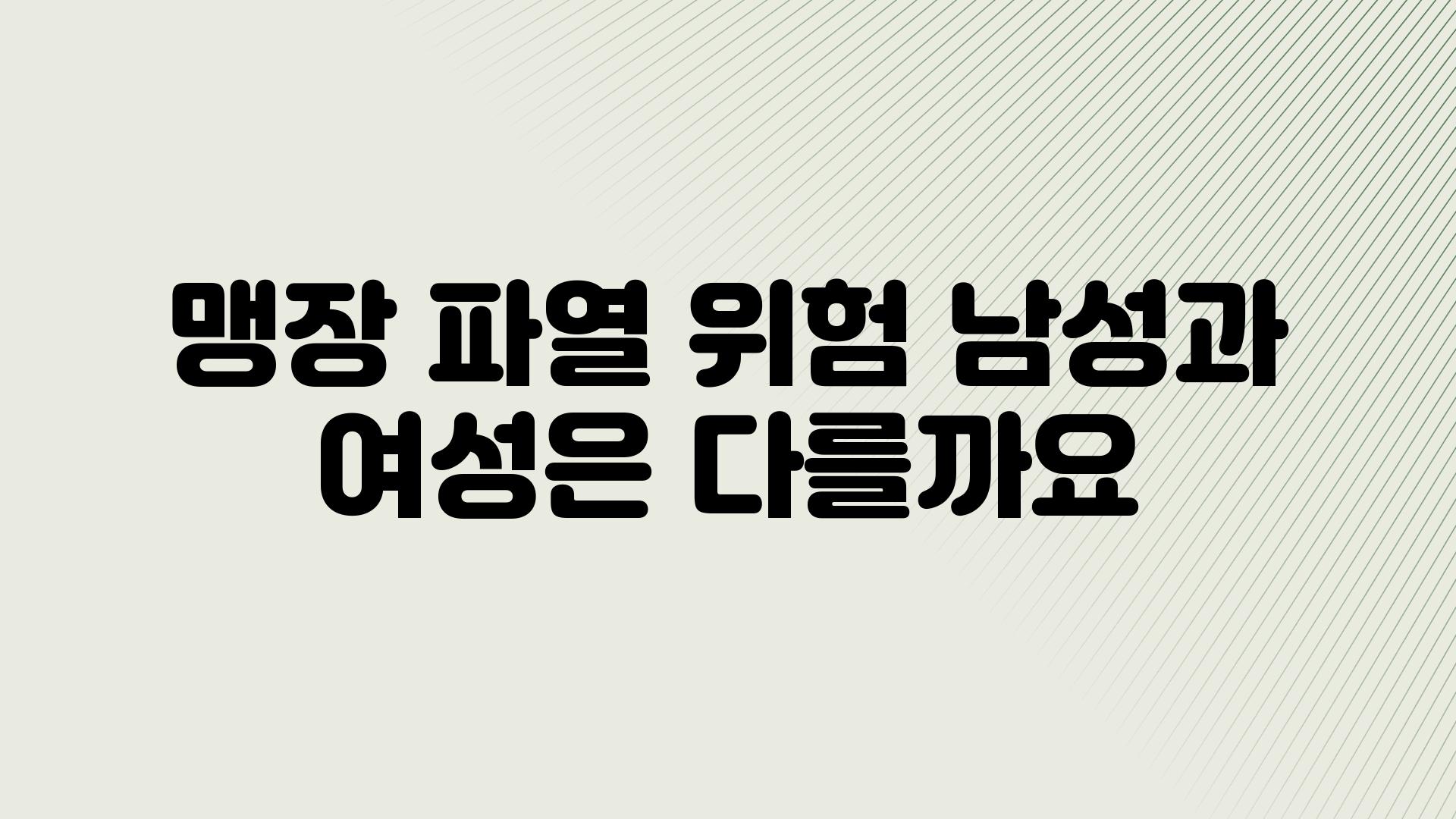 맹장 파열 위험 남성과 여성은 다를까요